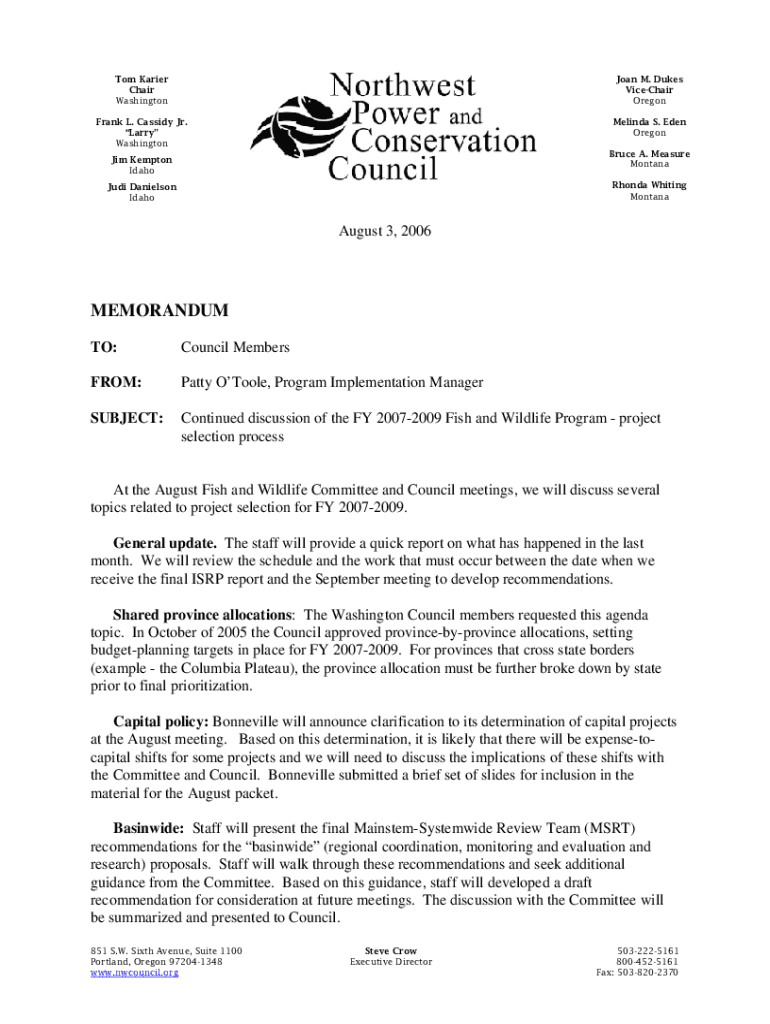 Tom Karier
Chair
Washington

Frank L. Cassidy Jr.
"Larry"
Washington

Jim Kempton
Idaho

Judi Danielson
Idaho

Northwest Power and Conservation Council

Joan M. Dukes
Vice-Chair
Oregon

Melinda S. Eden
Oregon

Bruce A. Measure
Montana

Rhonda Whiting
Montana

August 3, 2006

MEMORANDUM

TO: Council Members

FROM: Patty O'Toole, Program Implementation Manager

SUBJECT: Continued discussion of the FY 2007-2009 Fish and Wildlife Program - project selection process

At the August Fish and Wildlife Committee and Council meetings, we will discuss several topics related to project selection for FY 2007-2009.

General update. The staff will provide a quick report on what has happened in the last month. We will review the schedule and the work that must occur between the date when we receive the final ISRP report and the September meeting to develop recommendations.

Shared province allocations: The Washington Council members requested this agenda topic. In October of 2005 the Council approved province-by-province allocations, setting budget-planning targets in place for FY 2007-2009. For provinces that cross state borders (example - the Columbia Plateau), the province allocation must be further broke down by state prior to final prioritization.

Capital policy: Bonneville will announce clarification to its determination of capital projects at the August meeting. Based on this determination, it is likely that there will be expense-to-capital shifts for some projects and we will need to discuss the implications of these shifts with the Committee and Council. Bonneville submitted a brief set of slides for inclusion in the material for the August packet.

Basinwide: Staff will present the final Mainstem-Systemwide Review Team (MSRT) recommendations for the "basinwide" (regional coordination, monitoring and evaluation and research) proposals. Staff will walk through these recommendations and seek additional guidance from the Committee. Based on this guidance, staff will developed a draft recommendation for consideration at future meetings. The discussion with the Committee will be summarized and presented to Council.

851 S.W. Sixth Avenue, Suite 1100
Portland, Oregon 97204-1348
www.nwcouncil.org

Steve Crow
Executive Director

503-222-5161
800-452-5161
Fax: 503-820-2370